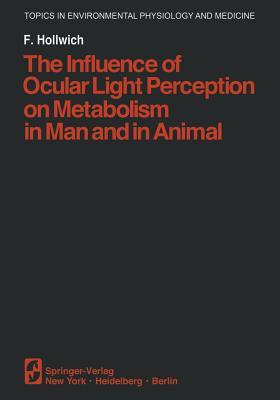 TOPICS IN ENVIRONMENTAL PHYSIOLOGY AND MEDICINE

F. Hollwich

The Influence of Ocular Light Perception on Metabolism in Man and in Animal

Springer-Verlag
New York · Heidelberg · Berlin